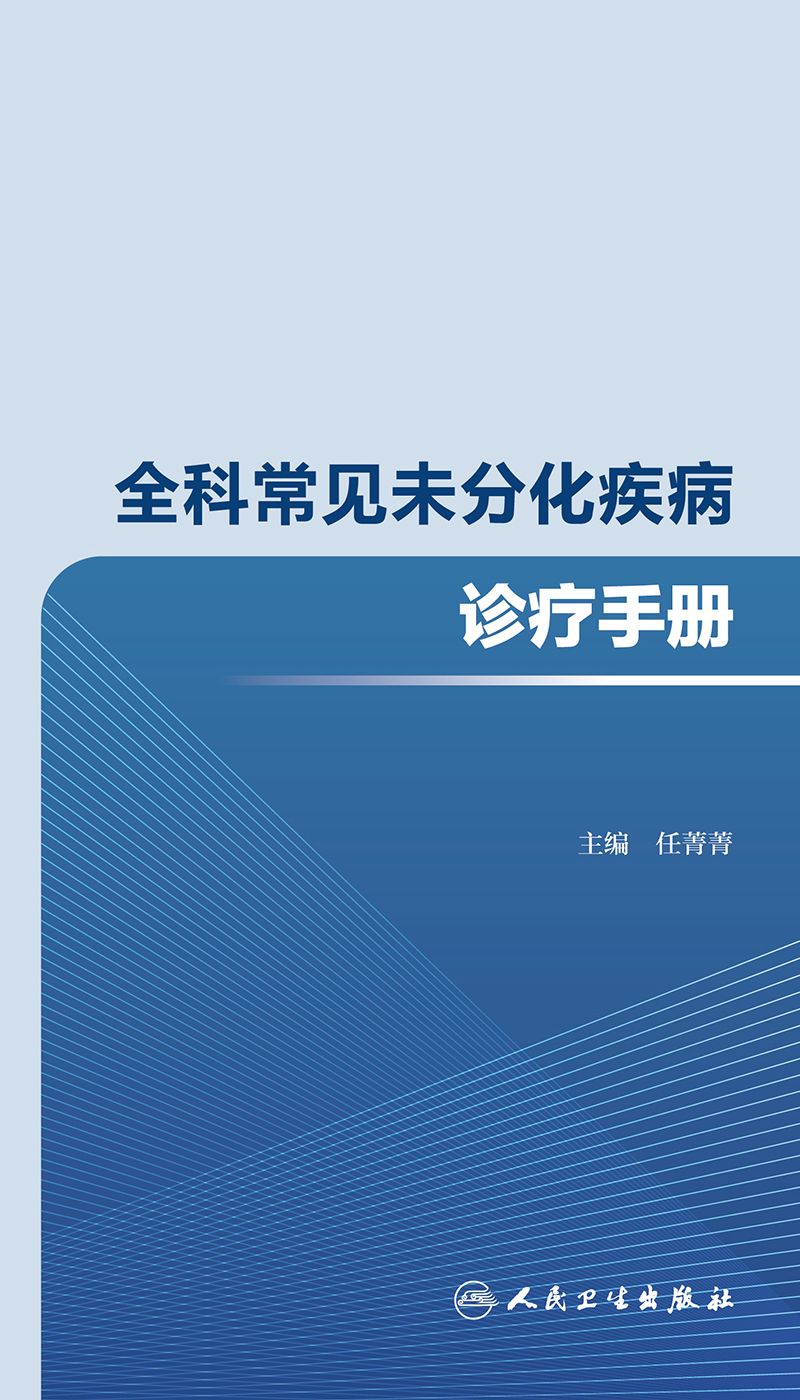 全科常见未分化疾病

诊疗手册

主编　任菁菁

人民卫生出版社